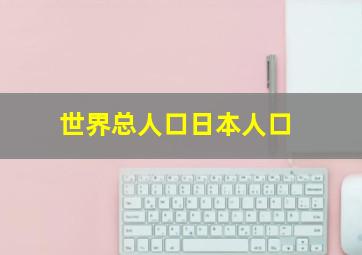 世界总人口日本人口